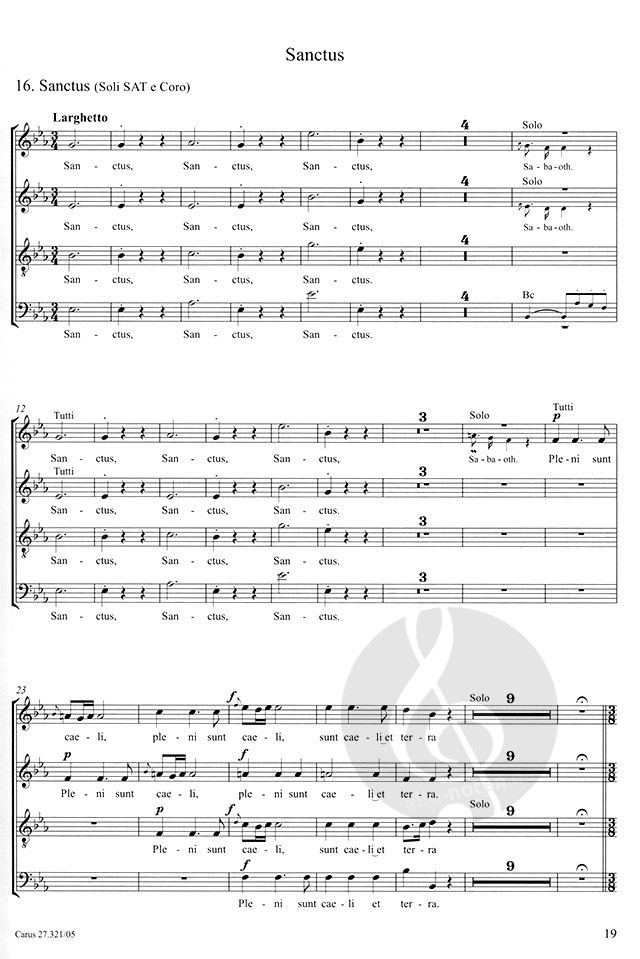 Sanctus

16. Sanctus (Soli SAT e Coro)

Larghetto

4

Solo

San - ctus, San - ctus, San - ctus, Sa - ba - oth.

4

Solo

San - ctus, San - ctus, San - ctus, Sa - ba - oth.

4

San - ctus, San - ctus, San - ctus.

4

Bc

San - ctus, San - ctus, San - ctus.

12

Tutti

3

Solo

Tutti

p

San - ctus, San - ctus, San - ctus, Sa - ba - oth. Ple - ni sunt

Tutti

3

San - ctus, San - ctus, San - ctus.

3

San - ctus, San - ctus, San - ctus.

3

San - ctus, San - ctus, San - ctus.

23

f

Solo 9

cae - li, ple - ni sunt cae - li, sunt cae - li et ter - ra

p

f

9

Ple - ni sunt cae - li, ple - ni sunt cae - li et ter - ra.

p

f

Solo 9

Ple - ni sunt cae - li, sunt cae - li et ter - ra

f

9

Ple - ni sunt cae - li et ter - ra.

Carus 27.321/05

19